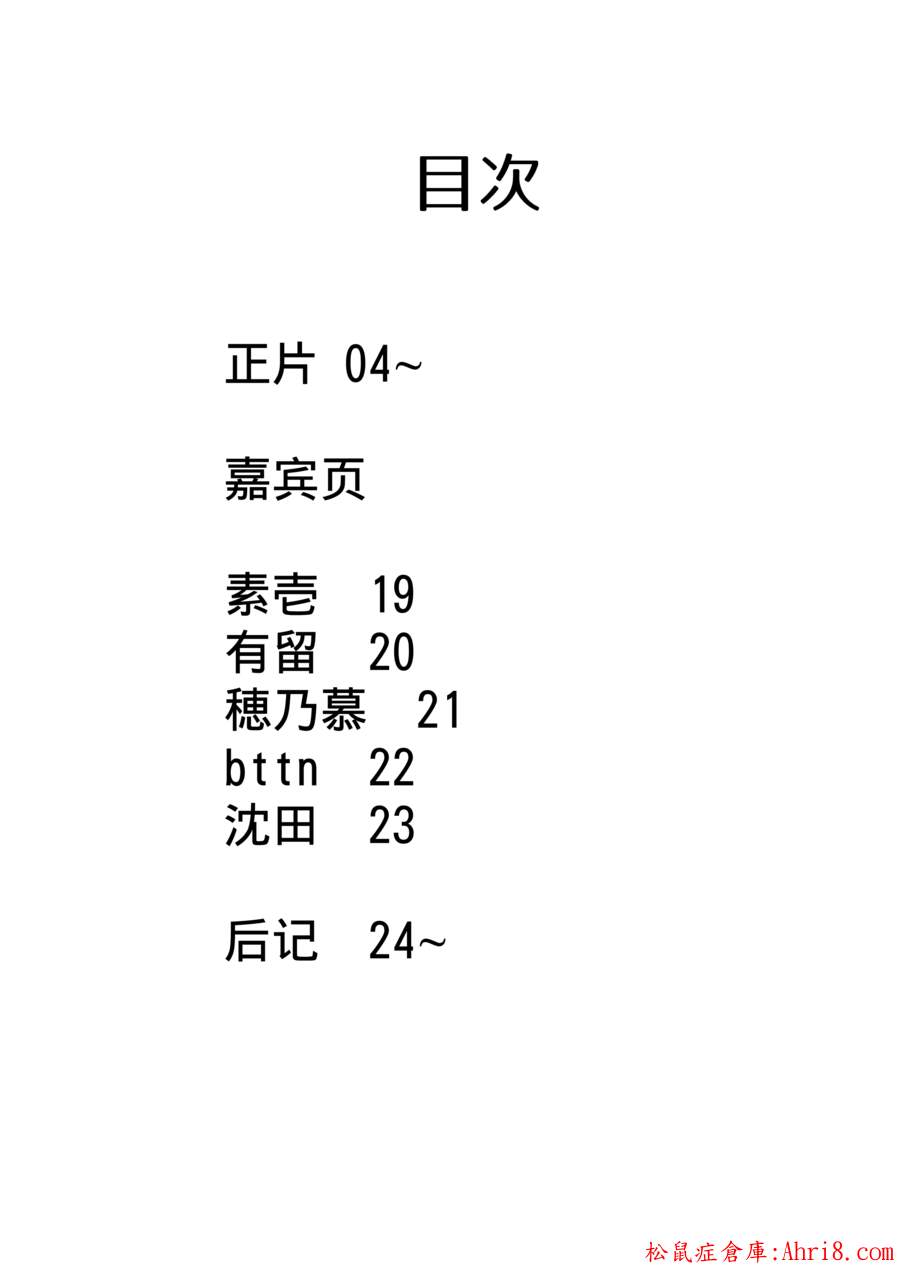 目次

正片 04~

嘉宾页

素壱 19
有留 20
穂乃慕 21
bttn 22
沈田 23

后记 24~

松鼠症倉庫:Ahri8.com